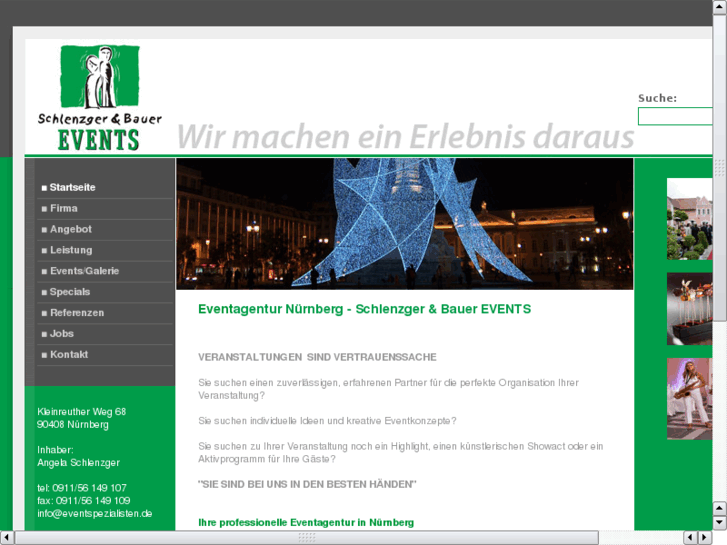 Schlenzger & Bauer
EVENTS

Wir machen ein Erlebnis daraus

Suche:

■ Startseite
■ Firma
■ Angebot
■ Leistung
■ Events/Galerie
■ Specials
■ Referenzen
■ Jobs
■ Kontakt

Kleinreuther Weg 68
90408 Nürnberg

Inhaber:
Angela Schlenzger

tel: 0911/56 149 107
fax: 0911/56 149 109
info@eventspezialisten.de

Eventagentur Nürnberg - Schlenzger & Bauer EVENTS

VERANSTALTUNGEN SIND VERTRAUENSSACHE

Sie suchen einen zuverlässigen, erfahrenen Partner für die perfekte Organisation Ihrer Veranstaltung?

Sie suchen individuelle Ideen und kreative Eventkonzepte?

Sie suchen zu Ihrer Veranstaltung noch ein Highlight, einen künstlerischen Showact oder ein Aktivprogramm für Ihre Gäste?

"SIE SIND BEI UNS IN DEN BESTEN HÄNDEN"

Ihre professionelle Eventagentur in Nürnberg